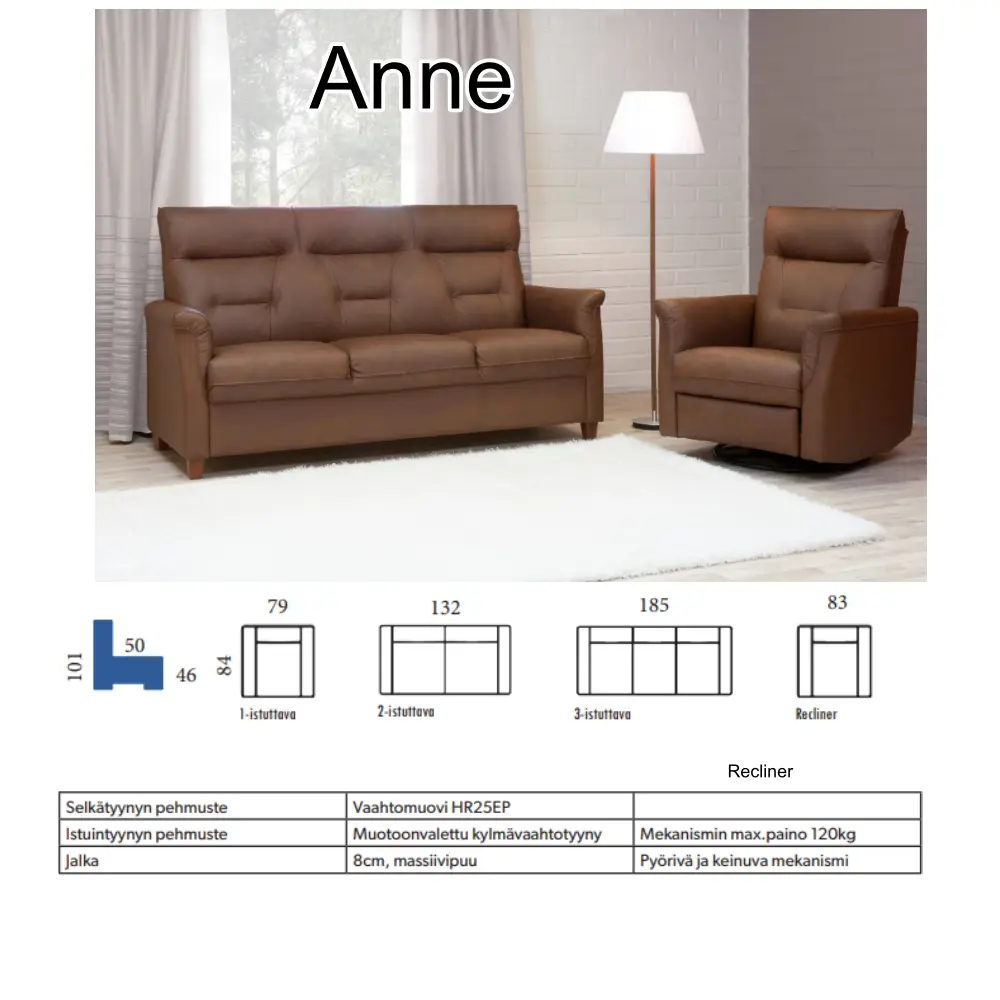 Anne

101
50
46

79
84
1-istuttava

132
2-istuttava

185
3-istuttava

83
Recliner

Recliner

| Selkätyynyn pehmuste | Vaahtomuovi HR25EP | |
|---|---|---|
| Istuintyynyn pehmuste | Muotoonvalettu kylmävaahtotyyny | Mekanismin max.paino 120kg |
| Jalka | 8cm, massiivipuu | Pyörivä ja keinuva mekanismi |